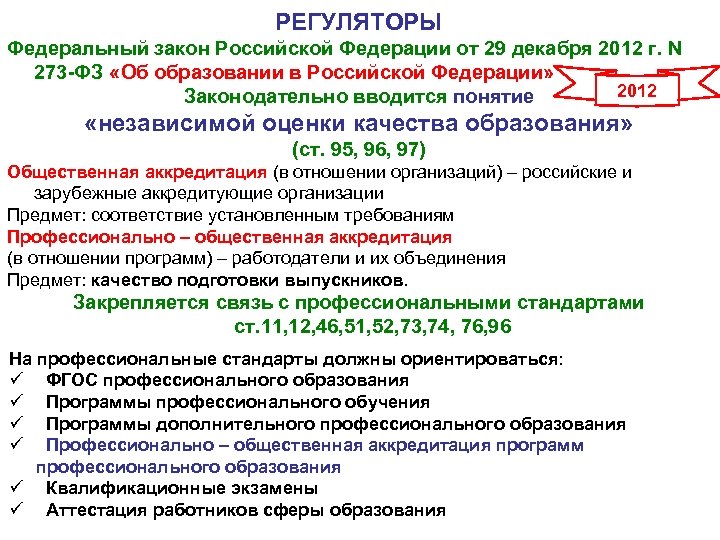 РЕГУЛЯТОРЫ

Федеральный закон Российской Федерации от 29 декабря 2012 г. N 273-ФЗ «Об образовании в Российской Федерации»

2012

Законодательно вводится понятие
«независимой оценки качества образования»
(ст. 95, 96, 97)

Общественная аккредитация (в отношении организаций) – российские и зарубежные аккредитующие организации
Предмет: соответствие установленным требованиям
Профессионально – общественная аккредитация
(в отношении программ) – работодатели и их объединения
Предмет: качество подготовки выпускников.

Закрепляется связь с профессиональными стандартами
ст.11,12,46,51,52,73,74, 76,96

На профессиональные стандарты должны ориентироваться:
✓ ФГОС профессионального образования
✓ Программы профессионального обучения
✓ Программы дополнительного профессионального образования
✓ Профессионально – общественная аккредитация программ профессионального образования
✓ Квалификационные экзамены
✓ Аттестация работников сферы образования